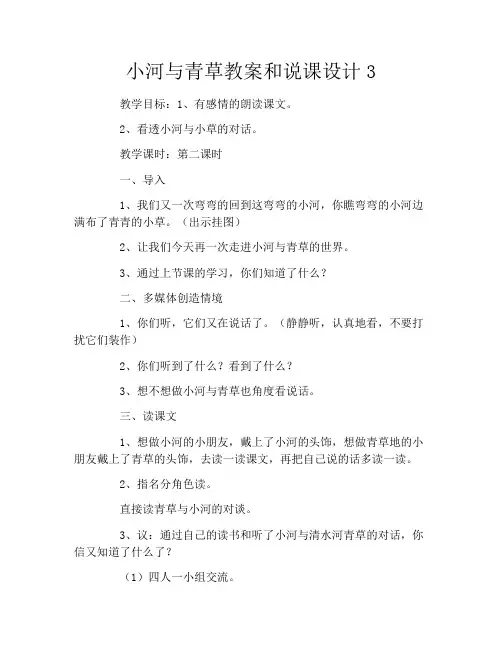 小河与青草教案和说课设计 3

教学目标：1、有感情的朗读课文。

2、看透小河与小草的对话。

教学课时：第二课时

一、导入

1、我们又一次弯弯的回到这弯弯的小河，你瞧弯弯的小河边满布了青青的小草。（出示挂图）

2、让我们今天再一次走进小河与青草的世界。

3、通过上节课的学习，你们知道了什么？

二、多媒体创造情境

1、你们听，它们又在说话了。（静静听，认真地看，不要打扰它们装作）

2、你们听到了什么？看到了什么？

3、想不想做小河与青草也角度看说话。

三、读课文

1、想做小河的小朋友，戴上了小河的头饰，想做青草地的小朋友戴上了青草的头饰，去读一读课文，再把自己说的话多读一读。

2、指名分角色读。

直接读青草与小河的对谈。

3、议：通过自己的读书和听了小河与清水河青草的对话，你信又知道了什么了？

（1）四人一小组交流。